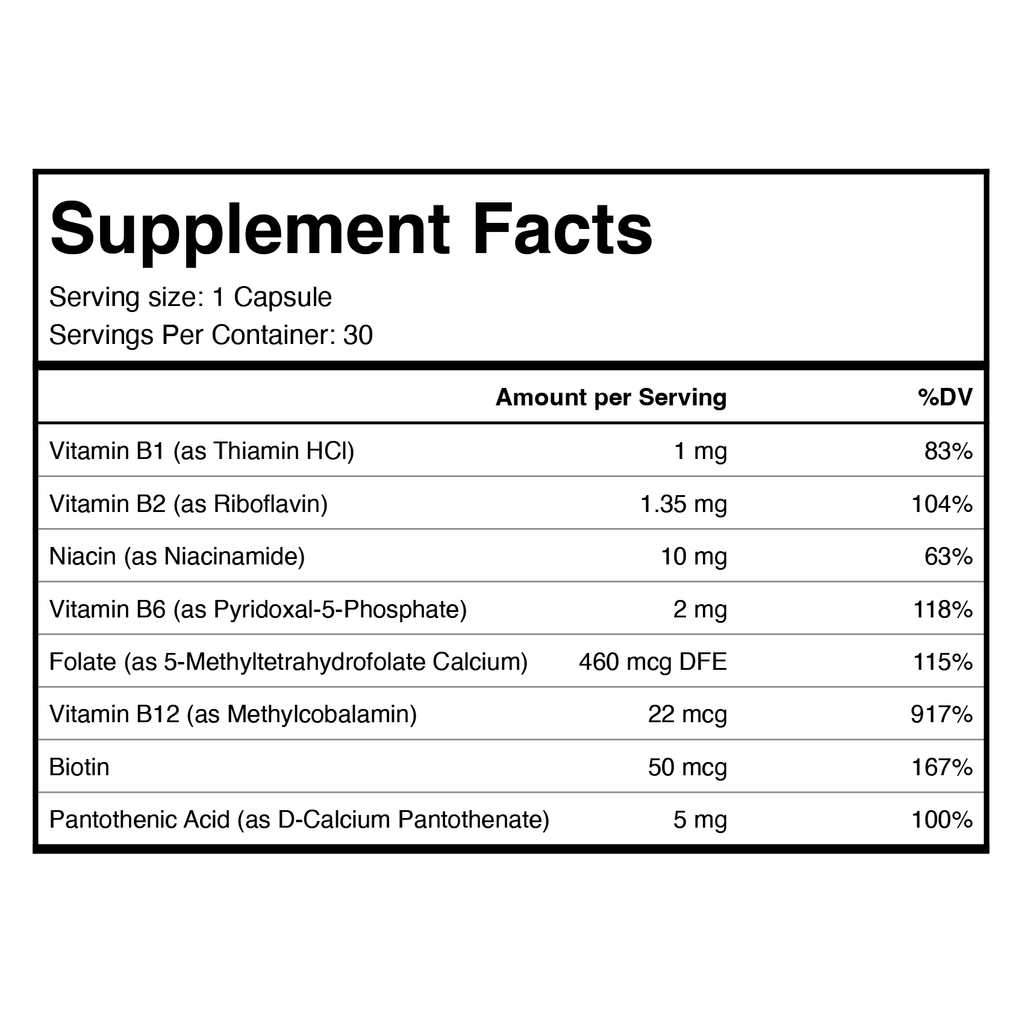 Supplement Facts

Serving size: 1 Capsule
Servings Per Container: 30

|  | Amount per Serving | %DV |
|---|---|---|
| Vitamin B1 (as Thiamin HCl) | 1 mg | 83% |
| Vitamin B2 (as Riboflavin) | 1.35 mg | 104% |
| Niacin (as Niacinamide) | 10 mg | 63% |
| Vitamin B6 (as Pyridoxal-5-Phosphate) | 2 mg | 118% |
| Folate (as 5-Methyltetrahydrofolate Calcium) | 460 mcg DFE | 115% |
| Vitamin B12 (as Methylcobalamin) | 22 mcg | 917% |
| Biotin | 50 mcg | 167% |
| Pantothenic Acid (as D-Calcium Pantothenate) | 5 mg | 100% |